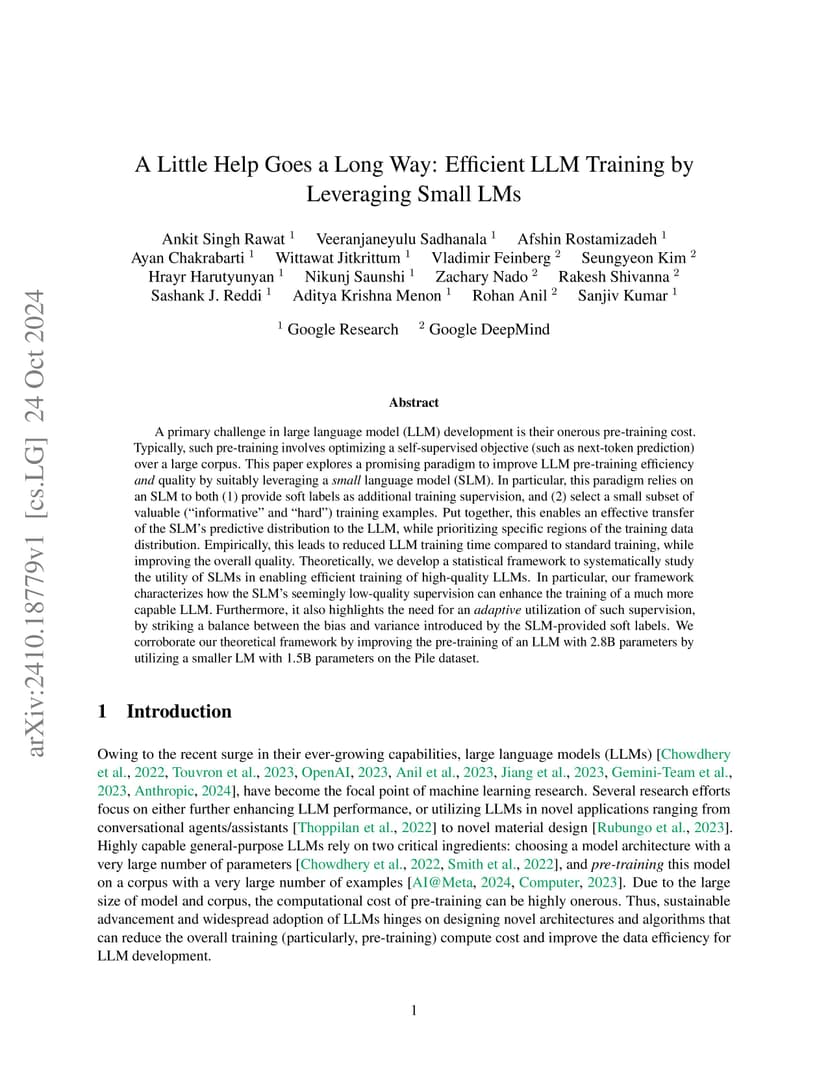 arXiv:2410.18779v1 [cs.LG] 24 Oct 2024

A Little Help Goes a Long Way: Efficient LLM Training by Leveraging Small LMs

Ankit Singh Rawat $^1$ Veeranjaneyulu Sadhanala $^1$ Afshin Rostamizadeh $^1$
Ayan Chakrabarti $^1$ Wittawat Jitkrittum $^1$ Vladimir Feinberg $^2$ Seungyeon Kim $^2$
Hrayr Harutyunyan $^1$ Nikunj Saunshi $^1$ Zachary Nado $^2$ Rakesh Shivanna $^2$
Sashank J. Reddi $^1$ Aditya Krishna Menon $^1$ Rohan Anil $^2$ Sanjiv Kumar $^1$

$^1$ Google Research $^2$ Google DeepMind

Abstract

A primary challenge in large language model (LLM) development is their onerous pre-training cost. Typically, such pre-training involves optimizing a self-supervised objective (such as next-token prediction) over a large corpus. This paper explores a promising paradigm to improve LLM pre-training efficiency and quality by suitably leveraging a small language model (SLM). In particular, this paradigm relies on an SLM to both (1) provide soft labels as additional training supervision, and (2) select a small subset of valuable ("informative" and "hard") training examples. Put together, this enables an effective transfer of the SLM's predictive distribution to the LLM, while prioritizing specific regions of the training data distribution. Empirically, this leads to reduced LLM training time compared to standard training, while improving the overall quality. Theoretically, we develop a statistical framework to systematically study the utility of SLMs in enabling efficient training of high-quality LLMs. In particular, our framework characterizes how the SLM's seemingly low-quality supervision can enhance the training of a much more capable LLM. Furthermore, it also highlights the need for an adaptive utilization of such supervision, by striking a balance between the bias and variance introduced by the SLM-provided soft labels. We corroborate our theoretical framework by improving the pre-training of an LLM with 2.8B parameters by utilizing a smaller LM with 1.5B parameters on the Pile dataset.

1 Introduction

Owing to the recent surge in their ever-growing capabilities, large language models (LLMs) [Chowdhery et al., 2022, Touvron et al., 2023, OpenAI, 2023, Anil et al., 2023, Jiang et al., 2023, Gemini-Team et al., 2023, Anthropic, 2024], have become the focal point of machine learning research. Several research efforts focus on either further enhancing LLM performance, or utilizing LLMs in novel applications ranging from conversational agents/assistants [Thoppilan et al., 2022] to novel material design [Rubungo et al., 2023]. Highly capable general-purpose LLMs rely on two critical ingredients: choosing a model architecture with a very large number of parameters [Chowdhery et al., 2022, Smith et al., 2022], and pre-training this model on a corpus with a very large number of examples [AI@Meta, 2024, Computer, 2023]. Due to the large size of model and corpus, the computational cost of pre-training can be highly onerous. Thus, sustainable advancement and widespread adoption of LLMs hinges on designing novel architectures and algorithms that can reduce the overall training (particularly, pre-training) compute cost and improve the data efficiency for LLM development.

1